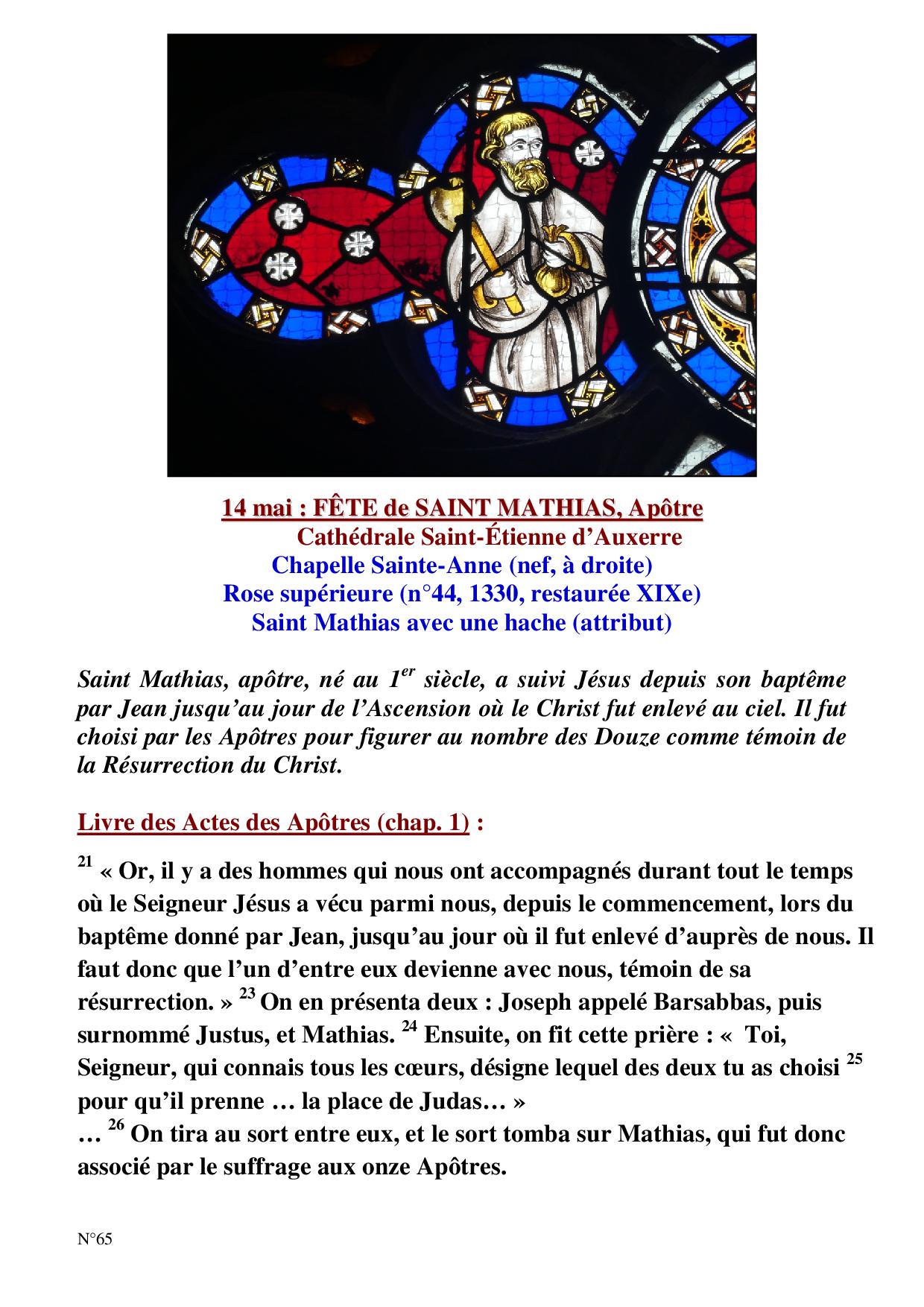 14 mai : FÊTE de SAINT MATHIAS, Apôtre
Cathédrale Saint-Étienne d'Auxerre
Chapelle Sainte-Anne (nef, à droite)
Rose supérieure (n°44, 1330, restaurée XIXe)
Saint Mathias avec une hache (attribut)

Saint Mathias, apôtre, né au 1$^{er}$ siècle, a suivi Jésus depuis son baptême par Jean jusqu'au jour de l'Ascension où le Christ fut enlevé au ciel. Il fut choisi par les Apôtres pour figurer au nombre des Douze comme témoin de la Résurrection du Christ.

Livre des Actes des Apôtres (chap. 1) :

$^{21}$ « Or, il y a des hommes qui nous ont accompagnés durant tout le temps où le Seigneur Jésus a vécu parmi nous, depuis le commencement, lors du baptême donné par Jean, jusqu'au jour où il fut enlevé d'auprès de nous. Il faut donc que l'un d'entre eux devienne avec nous, témoin de sa résurrection. » $^{23}$ On en présenta deux : Joseph appelé Barsabbas, puis surnommé Justus, et Mathias. $^{24}$ Ensuite, on fit cette prière : « Toi, Seigneur, qui connais tous les cœurs, désigne lequel des deux tu as choisi $^{25}$ pour qu'il prenne … la place de Judas… »
… $^{26}$ On tira au sort entre eux, et le sort tomba sur Mathias, qui fut donc associé par le suffrage aux onze Apôtres.

N°65